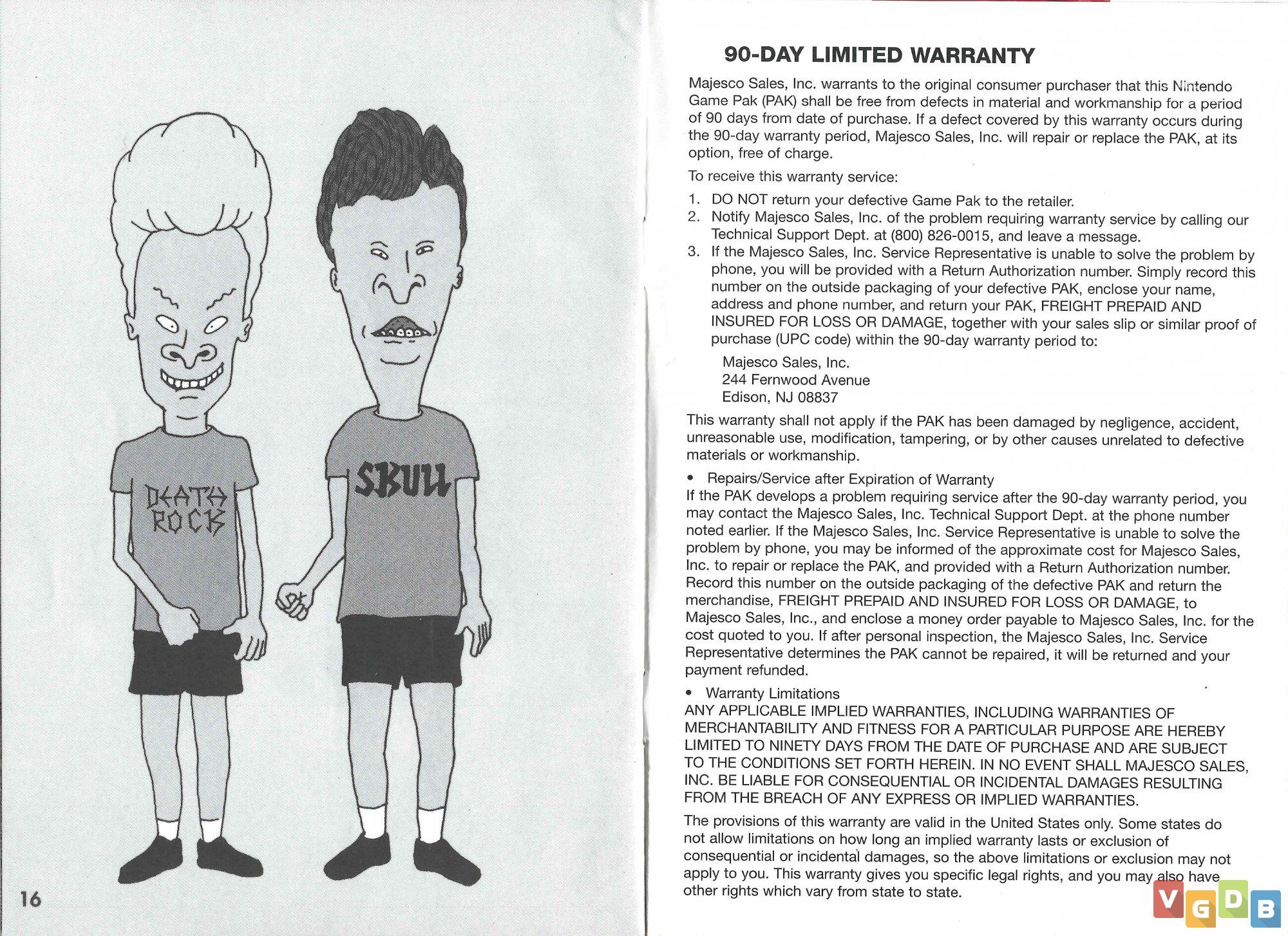 DEATH ROCK

SKULL

16

90-DAY LIMITED WARRANTY

Majesco Sales, Inc. warrants to the original consumer purchaser that this Nintendo Game Pak (PAK) shall be free from defects in material and workmanship for a period of 90 days from date of purchase. If a defect covered by this warranty occurs during the 90-day warranty period, Majesco Sales, Inc. will repair or replace the PAK, at its option, free of charge.

To receive this warranty service:

1. DO NOT return your defective Game Pak to the retailer.
2. Notify Majesco Sales, Inc. of the problem requiring warranty service by calling our Technical Support Dept. at (800) 826-0015, and leave a message.
3. If the Majesco Sales, Inc. Service Representative is unable to solve the problem by phone, you will be provided with a Return Authorization number. Simply record this number on the outside packaging of your defective PAK, enclose your name, address and phone number, and return your PAK, FREIGHT PREPAID AND INSURED FOR LOSS OR DAMAGE, together with your sales slip or similar proof of purchase (UPC code) within the 90-day warranty period to:

Majesco Sales, Inc.
244 Fernwood Avenue
Edison, NJ 08837

This warranty shall not apply if the PAK has been damaged by negligence, accident, unreasonable use, modification, tampering, or by other causes unrelated to defective materials or workmanship.

• Repairs/Service after Expiration of Warranty
If the PAK develops a problem requiring service after the 90-day warranty period, you may contact the Majesco Sales, Inc. Technical Support Dept. at the phone number noted earlier. If the Majesco Sales, Inc. Service Representative is unable to solve the problem by phone, you may be informed of the approximate cost for Majesco Sales, Inc. to repair or replace the PAK, and provided with a Return Authorization number. Record this number on the outside packaging of the defective PAK and return the merchandise, FREIGHT PREPAID AND INSURED FOR LOSS OR DAMAGE, to Majesco Sales, Inc., and enclose a money order payable to Majesco Sales, Inc. for the cost quoted to you. If after personal inspection, the Majesco Sales, Inc. Service Representative determines the PAK cannot be repaired, it will be returned and your payment refunded.

• Warranty Limitations
ANY APPLICABLE IMPLIED WARRANTIES, INCLUDING WARRANTIES OF MERCHANTABILITY AND FITNESS FOR A PARTICULAR PURPOSE ARE HEREBY LIMITED TO NINETY DAYS FROM THE DATE OF PURCHASE AND ARE SUBJECT TO THE CONDITIONS SET FORTH HEREIN. IN NO EVENT SHALL MAJESCO SALES, INC. BE LIABLE FOR CONSEQUENTIAL OR INCIDENTAL DAMAGES RESULTING FROM THE BREACH OF ANY EXPRESS OR IMPLIED WARRANTIES.

The provisions of this warranty are valid in the United States only. Some states do not allow limitations on how long an implied warranty lasts or exclusion of consequential or incidental damages, so the above limitations or exclusion may not apply to you. This warranty gives you specific legal rights, and you may also have other rights which vary from state to state.

VGDB